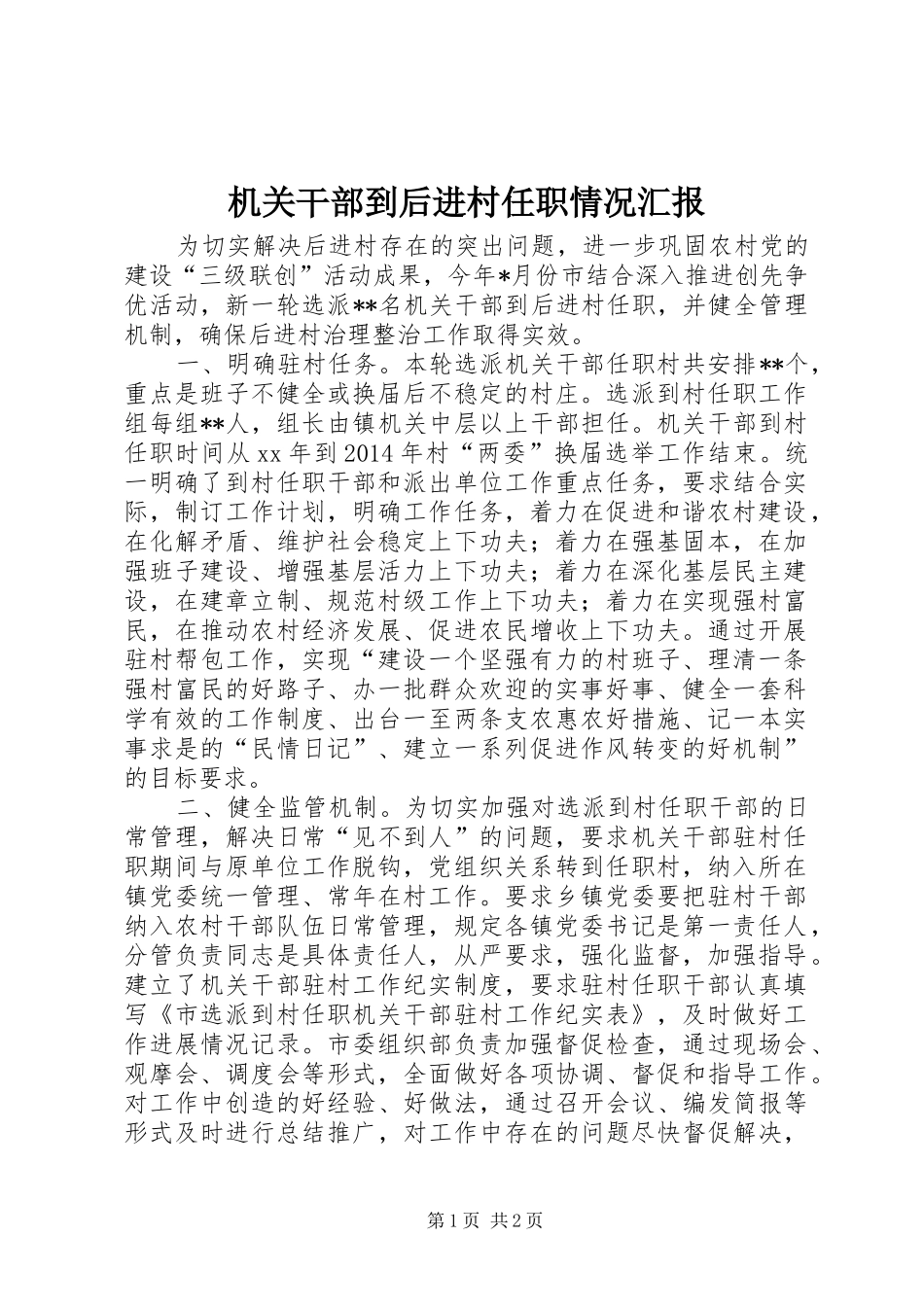 机关干部到后进村任职情况汇报

为切实解决后进村存在的突出问题，进一步巩固农村党的建设“三级联创”活动成果，今年*月份市结合深入推进创先争优活动，新一轮选派**名机关干部到后进村任职，并健全管理机制，确保后进村治理整治工作取得实效。

一、明确驻村任务。本轮选派机关干部任职村共安排**个，重点是班子不健全或换届后不稳定的村庄。选派到村任职工作组每组**人，组长由镇机关中层以上干部担任。机关干部到村任职时间从xx年到2014年村“两委”换届选举工作结束。统一明确了到村任职干部和派出单位工作重点任务，要求结合实际，制订工作计划，明确工作任务，着力在促进和谐农村建设，在化解矛盾、维护社会稳定上下功夫；着力在强基固本，在加强班子建设、增强基层活力上下功夫；着力在深化基层民主建设，在建章立制、规范村级工作上下功夫；着力在实现强村富民，在推动农村经济发展、促进农民增收上下功夫。通过开展驻村帮包工作，实现“建设一个坚强有力的村班子、理清一条强村富民的好路子、办一批群众欢迎的实事好事、健全一套科学有效的工作制度、出台一至两条支农惠农好措施、记一本实事求是的“民情日记”、建立一系列促进作风转变的好机制”的目标要求。

二、健全监管机制。为切实加强对选派到村任职干部的日常管理，解决日常“见不到人”的问题，要求机关干部驻村任职期间与原单位工作脱钩，党组织关系转到任职村，纳入所在镇党委统一管理、常年在村工作。要求乡镇党委要把驻村干部纳入农村干部队伍日常管理，规定各镇党委书记是第一责任人，分管负责同志是具体责任人，从严要求，强化监督，加强指导。建立了机关干部驻村工作纪实制度，要求驻村任职干部认真填写《市选派到村任职机关干部驻村工作纪实表》，及时做好工作进展情况记录。市委组织部负责加强督促检查，通过现场会、观摩会、调度会等形式，全面做好各项协调、督促和指导工作。对工作中创造的好经验、好做法，通过召开会议、编发简报等形式及时进行总结推广，对工作中存在的问题尽快督促解决，

第1页 共2页